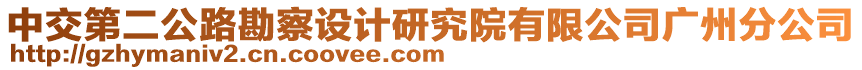 中交第二公路勘察设计研究院有限公司广州分公司
http://gzhymaniv2.cn.coovee.com